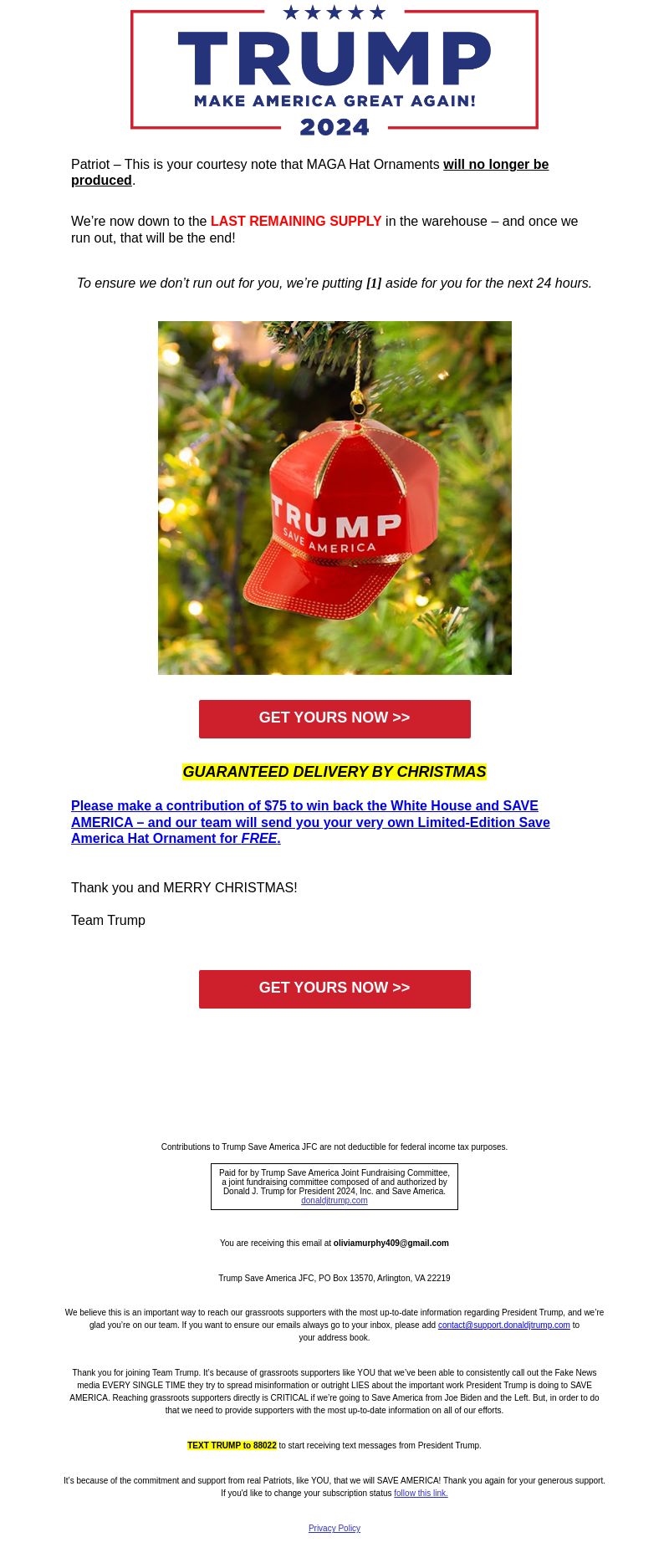 TRUMP
MAKE AMERICA GREAT AGAIN!
2024

Patriot – This is your courtesy note that MAGA Hat Ornaments will no longer be produced.

We're now down to the LAST REMAINING SUPPLY in the warehouse – and once we run out, that will be the end!

To ensure we don't run out for you, we're putting [1] aside for you for the next 24 hours.

TRUMP
SAVE AMERICA

GET YOURS NOW >>

GUARANTEED DELIVERY BY CHRISTMAS

Please make a contribution of $75 to win back the White House and SAVE AMERICA – and our team will send you your very own Limited-Edition Save America Hat Ornament for FREE.

Thank you and MERRY CHRISTMAS!

Team Trump

GET YOURS NOW >>

Contributions to Trump Save America JFC are not deductible for federal income tax purposes.

Paid for by Trump Save America Joint Fundraising Committee, a joint fundraising committee composed of and authorized by Donald J. Trump for President 2024, Inc. and Save America.
donaldjtrump.com

You are receiving this email at oliviamurphy409@gmail.com

Trump Save America JFC, PO Box 13570, Arlington, VA 22219

We believe this is an important way to reach our grassroots supporters with the most up-to-date information regarding President Trump, and we're glad you're on our team. If you want to ensure our emails always go to your inbox, please add contact@support.donaldjtrump.com to your address book.

Thank you for joining Team Trump. It's because of grassroots supporters like YOU that we've been able to consistently call out the Fake News media EVERY SINGLE TIME they try to spread misinformation or outright LIES about the important work President Trump is doing to SAVE AMERICA. Reaching grassroots supporters directly is CRITICAL if we're going to Save America from Joe Biden and the Left. But, in order to do that we need to provide supporters with the most up-to-date information on all of our efforts.

TEXT TRUMP to 88022 to start receiving text messages from President Trump.

It's because of the commitment and support from real Patriots, like YOU, that we will SAVE AMERICA! Thank you again for your generous support. If you'd like to change your subscription status follow this link.

Privacy Policy